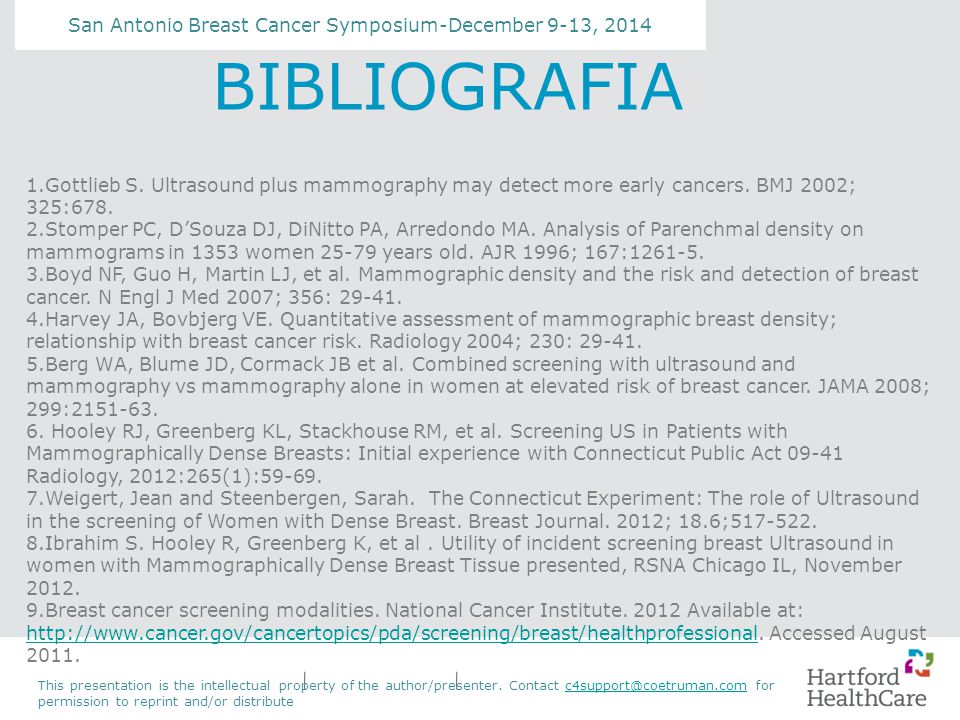 San Antonio Breast Cancer Symposium-December 9-13, 2014

BIBLIOGRAFIA

1.Gottlieb S. Ultrasound plus mammography may detect more early cancers. BMJ 2002; 325:678.
2.Stomper PC, D'Souza DJ, DiNitto PA, Arredondo MA. Analysis of Parenchmal density on mammograms in 1353 women 25-79 years old. AJR 1996; 167:1261-5.
3.Boyd NF, Guo H, Martin LJ, et al. Mammographic density and the risk and detection of breast cancer. N Engl J Med 2007; 356: 29-41.
4.Harvey JA, Bovbjerg VE. Quantitative assessment of mammographic breast density; relationship with breast cancer risk. Radiology 2004; 230: 29-41.
5.Berg WA, Blume JD, Cormack JB et al. Combined screening with ultrasound and mammography vs mammography alone in women at elevated risk of breast cancer. JAMA 2008; 299:2151-63.
6. Hooley RJ, Greenberg KL, Stackhouse RM, et al. Screening US in Patients with Mammographically Dense Breasts: Initial experience with Connecticut Public Act 09-41 Radiology, 2012:265(1):59-69.
7.Weigert, Jean and Steenbergen, Sarah. The Connecticut Experiment: The role of Ultrasound in the screening of Women with Dense Breast. Breast Journal. 2012; 18.6;517-522.
8.Ibrahim S. Hooley R, Greenberg K, et al . Utility of incident screening breast Ultrasound in women with Mammographically Dense Breast Tissue presented, RSNA Chicago IL, November 2012.
9.Breast cancer screening modalities. National Cancer Institute. 2012 Available at: http://www.cancer.gov/cancertopics/pda/screening/breast/healthprofessional. Accessed August 2011.

This presentation is the intellectual property of the author/presenter. Contact c4support@coetruman.com for permission to reprint and/or distribute

Hartford HealthCare